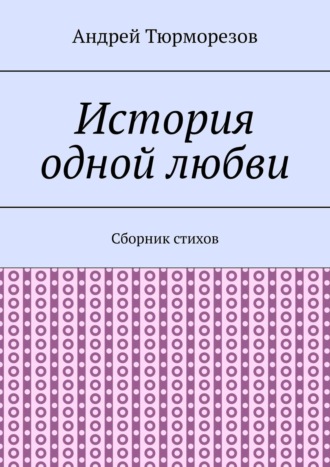 Андрей Тюрморезов

История одной любви

Сборник стихов